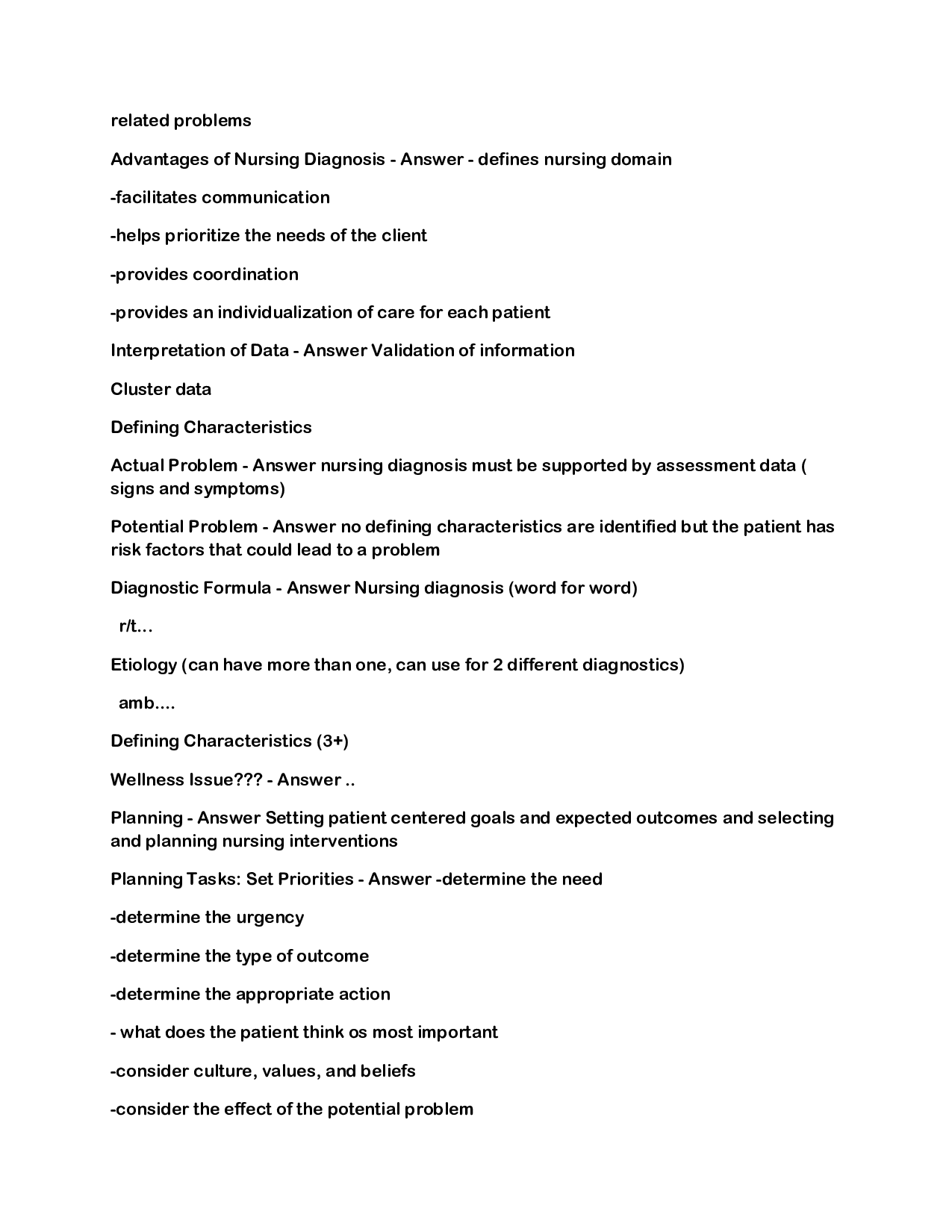 related problems

Advantages of Nursing Diagnosis - Answer - defines nursing domain

-facilitates communication

-helps prioritize the needs of the client

-provides coordination

-provides an individualization of care for each patient

Interpretation of Data - Answer Validation of information

Cluster data

Defining Characteristics

Actual Problem - Answer nursing diagnosis must be supported by assessment data ( signs and symptoms)

Potential Problem - Answer no defining characteristics are identified but the patient has risk factors that could lead to a problem

Diagnostic Formula - Answer Nursing diagnosis (word for word)

r/t...

Etiology (can have more than one, can use for 2 different diagnostics)

amb....

Defining Characteristics (3+)

Wellness Issue??? - Answer ..

Planning - Answer Setting patient centered goals and expected outcomes and selecting and planning nursing interventions

Planning Tasks: Set Priorities - Answer -determine the need

-determine the urgency

-determine the type of outcome

-determine the appropriate action

- what does the patient think os most important

-consider culture, values, and beliefs

-consider the effect of the potential problem